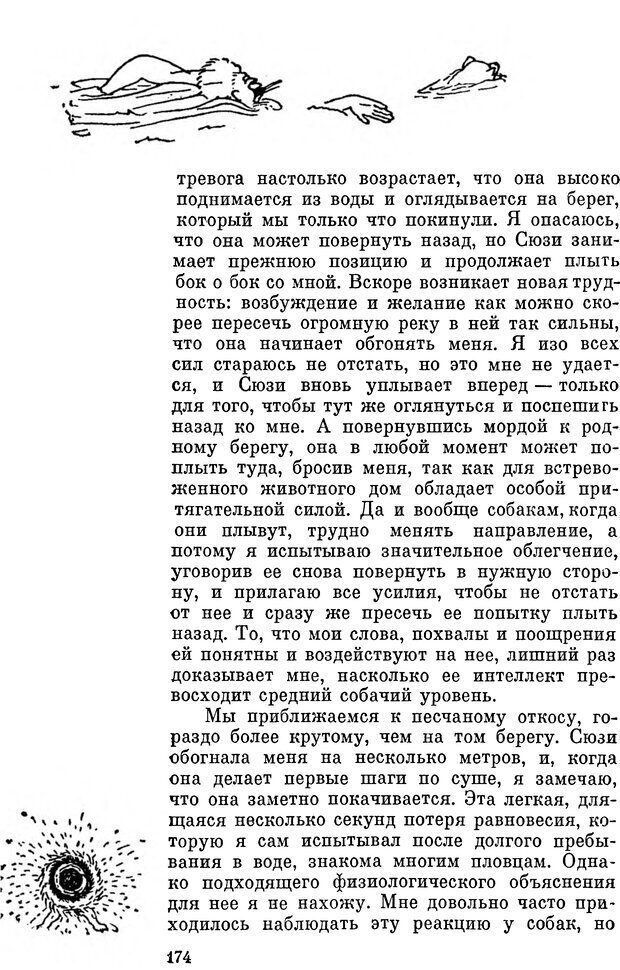 тревога настолько возрастает, что она высоко поднимается из воды и оглядывается на берег, который мы только что покинули. Я опасаюсь, что она может повернуть назад, но Сюзи занимает прежнюю позицию и продолжает плыть бок о бок со мной. Вскоре возникает новая трудность: возбуждение и желание как можно скорее пересечь огромную реку в ней так сильны, что она начинает обгонять меня. Я изо всех сил стараюсь не отстать, но это мне не удается, и Сюзи вновь уплывает вперед — только для того, чтобы тут же оглянуться и поспешить назад ко мне. А повернувшись мордой к родному берегу, она в любой момент может поплыть туда, бросив меня, так как для встревоженного животного дом обладает особой притягательной силой. Да и вообще собакам, когда они плывут, трудно менять направление, а потому я испытываю значительное облегчение, уговорив ее снова повернуть в нужную сторону, и прилагаю все усилия, чтобы не отстать от нее и сразу же пресечь ее попытку плыть назад. То, что мои слова, похвалы и поощрения ей понятны и воздействуют на нее, лишний раз доказывает мне, насколько ее интеллект превосходит средний собачий уровень.

Мы приближаемся к песчаному откосу, гораздо более крутому, чем на том берегу. Сюзи обогнала меня на несколько метров, и, когда она делает первые шаги по суше, я замечаю, что она заметно покачивается. Эта легкая, длящаяся несколько секунд потеря равновесия, которую я сам испытывал после долгого пребывания в воде, знакома многим пловцам. Однако подходящего физиологического объяснения для нее я не нахожу. Мне довольно часто приходилось наблюдать эту реакцию у собак, но

174